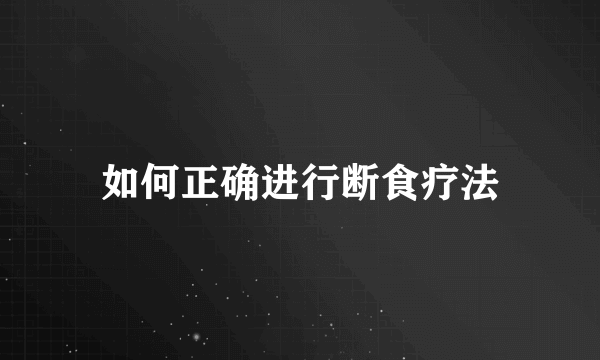 如何正确进行断食疗法